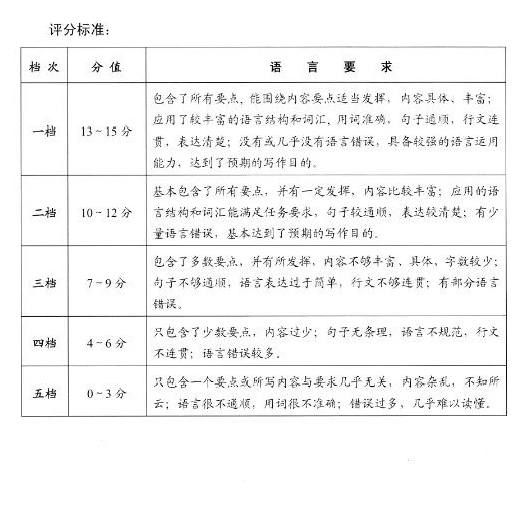 评分标准：

| 档次 | 分值 | 语言要求 |
|---|---|---|
| 一档 | 13～15分 | 包含了所有要点，能围绕内容要点适当发挥，内容具体、丰富；应用了较丰富的语言结构和词汇，用词准确，句子通顺，行文连贯，表达清楚；没有或几乎没有语言错误，具备较强的语言运用能力，达到了预期的写作目的。 |
| 二档 | 10～12分 | 基本包含了所有要点，并有一定发挥，内容比较丰富；应用的语言结构和词汇能满足任务要求，句子较通顺，表达较清楚；有少量语言错误，基本达到了预期的写作目的。 |
| 三档 | 7～9分 | 包含了多数要点，并有所发挥，内容不够丰富、具体，字数较少；句子不够通顺，语言表达过于简单，行文不够连贯；有部分语言错误。 |
| 四档 | 4～6分 | 只包含了少数要点，内容过少；句子无条理，语言不规范，行文不连贯；语言错误较多。 |
| 五档 | 0～3分 | 只包含一个要点或所写内容与要求几乎无关，内容杂乱，不知所云；语言很不通顺，用词很不准确；错误过多，几乎难以读懂。 |